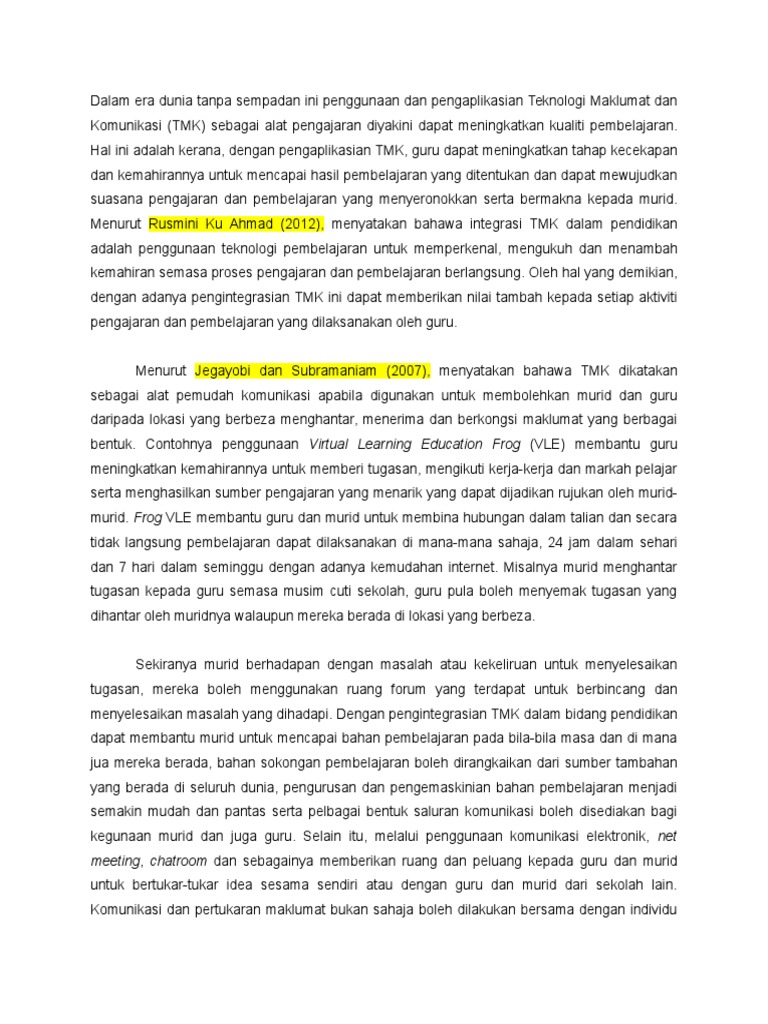 Dalam era dunia tanpa sempadan ini penggunaan dan pengaplikasian Teknologi Maklumat dan Komunikasi (TMK) sebagai alat pengajaran diyakini dapat meningkatkan kualiti pembelajaran. Hal ini adalah kerana, dengan pengaplikasian TMK, guru dapat meningkatkan tahap kecekapan dan kemahirannya untuk mencapai hasil pembelajaran yang ditentukan dan dapat mewujudkan suasana pengajaran dan pembelajaran yang menyeronokkan serta bermakna kepada murid. Menurut Rusmini Ku Ahmad (2012), menyatakan bahawa integrasi TMK dalam pendidikan adalah penggunaan teknologi pembelajaran untuk memperkenal, mengukuh dan menambah kemahiran semasa proses pengajaran dan pembelajaran berlangsung. Oleh hal yang demikian, dengan adanya pengintegrasian TMK ini dapat memberikan nilai tambah kepada setiap aktiviti pengajaran dan pembelajaran yang dilaksanakan oleh guru.

Menurut Jegayobi dan Subramaniam (2007), menyatakan bahawa TMK dikatakan sebagai alat pemudah komunikasi apabila digunakan untuk membolehkan murid dan guru daripada lokasi yang berbeza menghantar, menerima dan berkongsi maklumat yang berbagai bentuk. Contohnya penggunaan Virtual Learning Education Frog (VLE) membantu guru meningkatkan kemahirannya untuk memberi tugasan, mengikuti kerja-kerja dan markah pelajar serta menghasilkan sumber pengajaran yang menarik yang dapat dijadikan rujukan oleh murid-murid. Frog VLE membantu guru dan murid untuk membina hubungan dalam talian dan secara tidak langsung pembelajaran dapat dilaksanakan di mana-mana sahaja, 24 jam dalam sehari dan 7 hari dalam seminggu dengan adanya kemudahan internet. Misalnya murid menghantar tugasan kepada guru semasa musim cuti sekolah, guru pula boleh menyemak tugasan yang dihantar oleh muridnya walaupun mereka berada di lokasi yang berbeza.

Sekiranya murid berhadapan dengan masalah atau kekeliruan untuk menyelesaikan tugasan, mereka boleh menggunakan ruang forum yang terdapat untuk berbincang dan menyelesaikan masalah yang dihadapi. Dengan pengintegrasian TMK dalam bidang pendidikan dapat membantu murid untuk mencapai bahan pembelajaran pada bila-bila masa dan di mana jua mereka berada, bahan sokongan pembelajaran boleh dirangkaikan dari sumber tambahan yang berada di seluruh dunia, pengurusan dan pengemaskinian bahan pembelajaran menjadi semakin mudah dan pantas serta pelbagai bentuk saluran komunikasi boleh disediakan bagi kegunaan murid dan juga guru. Selain itu, melalui penggunaan komunikasi elektronik, net meeting, chatroom dan sebagainya memberikan ruang dan peluang kepada guru dan murid untuk bertukar-tukar idea sesama sendiri atau dengan guru dan murid dari sekolah lain. Komunikasi dan pertukaran maklumat bukan sahaja boleh dilakukan bersama dengan individu